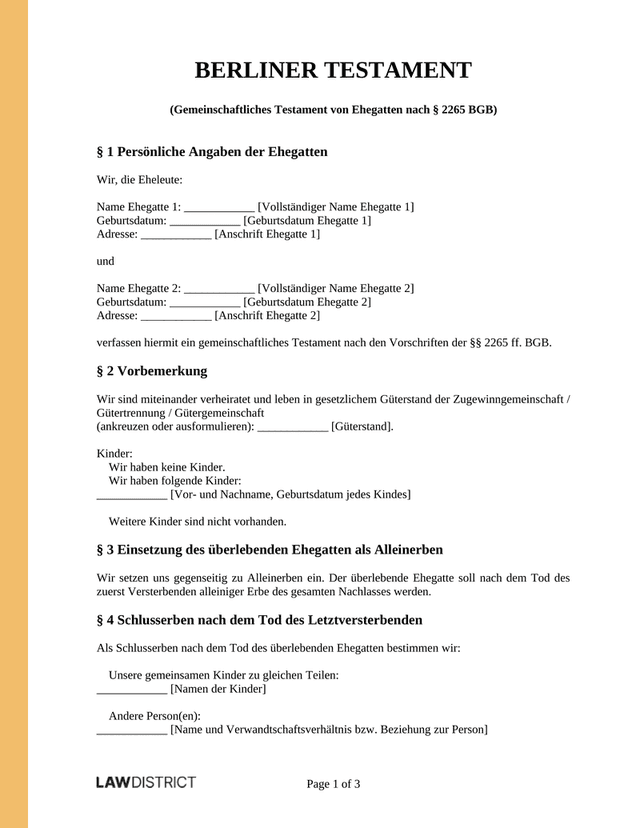 BERLINER TESTAMENT

(Gemeinschaftliches Testament von Ehegatten nach § 2265 BGB)

§ 1 Persönliche Angaben der Ehegatten

Wir, die Eheleute:

Name Ehegatte 1: ____ [Vollständiger Name Ehegatte 1]
Geburtsdatum: ____ [Geburtsdatum Ehegatte 1]
Adresse: ____ [Anschrift Ehegatte 1]

und

Name Ehegatte 2: ____ [Vollständiger Name Ehegatte 2]
Geburtsdatum: ____ [Geburtsdatum Ehegatte 2]
Adresse: ____ [Anschrift Ehegatte 2]

verfassen hiermit ein gemeinschaftliches Testament nach den Vorschriften der §§ 2265 ff. BGB.

§ 2 Vorbemerkung

Wir sind miteinander verheiratet und leben in gesetzlichem Güterstand der Zugewinngemeinschaft / Gütertrennung / Gütergemeinschaft
(ankreuzen oder ausformulieren): ____ [Güterstand].

Kinder:
Wir haben keine Kinder.
Wir haben folgende Kinder:
____ [Vor- und Nachname, Geburtsdatum jedes Kindes]

Weitere Kinder sind nicht vorhanden.

§ 3 Einsetzung des überlebenden Ehegatten als Alleinerben

Wir setzen uns gegenseitig zu Alleinerben ein. Der überlebende Ehegatte soll nach dem Tod des zuerst Versterbenden alleiniger Erbe des gesamten Nachlasses werden.

§ 4 Schlusserben nach dem Tod des Letztversterbenden

Als Schlusserben nach dem Tod des überlebenden Ehegatten bestimmen wir:

Unsere gemeinsamen Kinder zu gleichen Teilen:
____ [Namen der Kinder]

Andere Person(en):
____ [Name und Verwandtschaftsverhältnis bzw. Beziehung zur Person]

LAWDISTRICT

Page 1 of 3